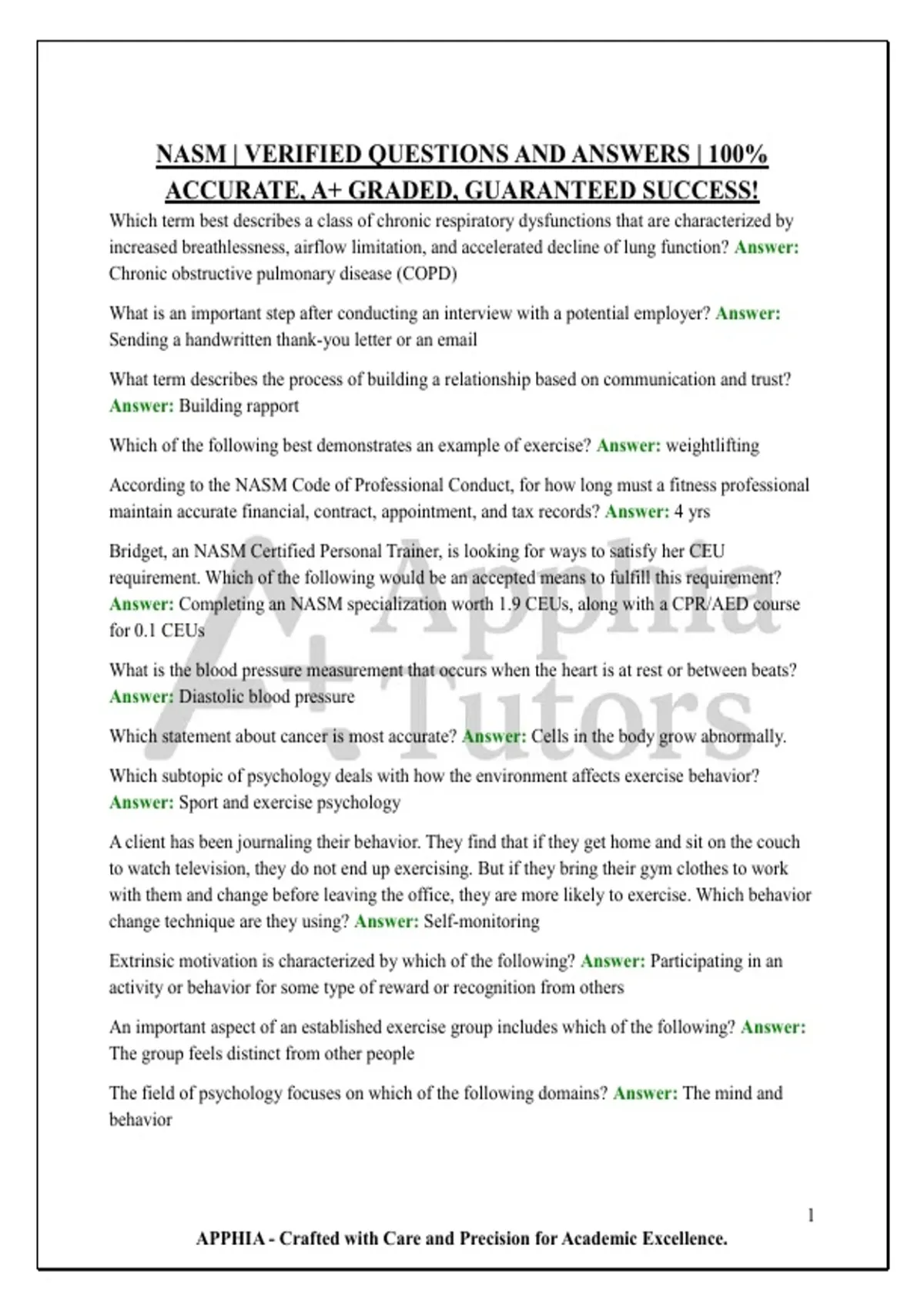 NASM | VERIFIED QUESTIONS AND ANSWERS | 100% ACCURATE, A+ GRADED, GUARANTEED SUCCESS!

Which term best describes a class of chronic respiratory dysfunctions that are characterized by increased breathlessness, airflow limitation, and accelerated decline of lung function? Answer: Chronic obstructive pulmonary disease (COPD)

What is an important step after conducting an interview with a potential employer? Answer: Sending a handwritten thank-you letter or an email

What term describes the process of building a relationship based on communication and trust? Answer: Building rapport

Which of the following best demonstrates an example of exercise? Answer: weightlifting

According to the NASM Code of Professional Conduct, for how long must a fitness professional maintain accurate financial, contract, appointment, and tax records? Answer: 4 yrs

Bridget, an NASM Certified Personal Trainer, is looking for ways to satisfy her CEU requirement. Which of the following would be an accepted means to fulfill this requirement? Answer: Completing an NASM specialization worth 1.9 CEUs, along with a CPR/AED course for 0.1 CEUs

What is the blood pressure measurement that occurs when the heart is at rest or between beats? Answer: Diastolic blood pressure

Which statement about cancer is most accurate? Answer: Cells in the body grow abnormally.

Which subtopic of psychology deals with how the environment affects exercise behavior? Answer: Sport and exercise psychology

A client has been journaling their behavior. They find that if they get home and sit on the couch to watch television, they do not end up exercising. But if they bring their gym clothes to work with them and change before leaving the office, they are more likely to exercise. Which behavior change technique are they using? Answer: Self-monitoring

Extrinsic motivation is characterized by which of the following? Answer: Participating in an activity or behavior for some type of reward or recognition from others

An important aspect of an established exercise group includes which of the following? Answer: The group feels distinct from other people

The field of psychology focuses on which of the following domains? Answer: The mind and behavior

A+ Apphia Tutors

1

APPHIA - Crafted with Care and Precision for Academic Excellence.